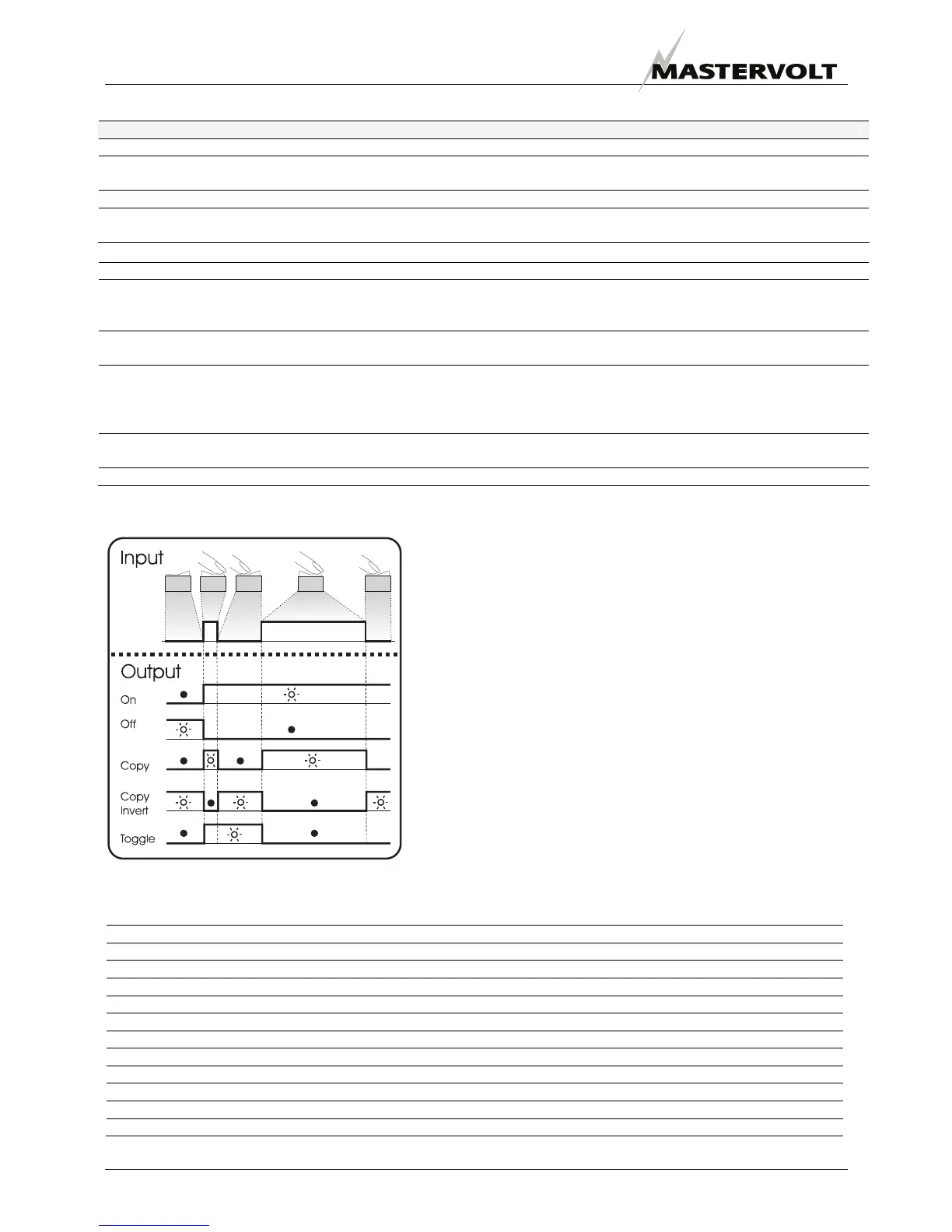 MASTERVOLT

Input

Output

On

Off

Copy

Copy
Invert

Toggle